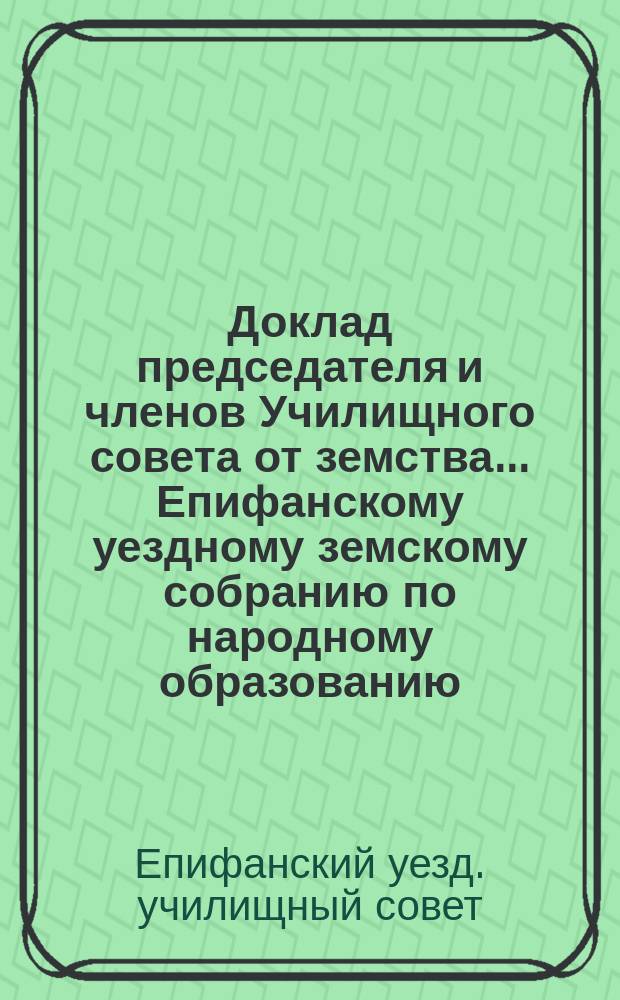 Доклад председателя и членов Училищного совета от земства... Епифанскому уездному земскому собранию по народному образованию

Епифанский уезд. училищный совет